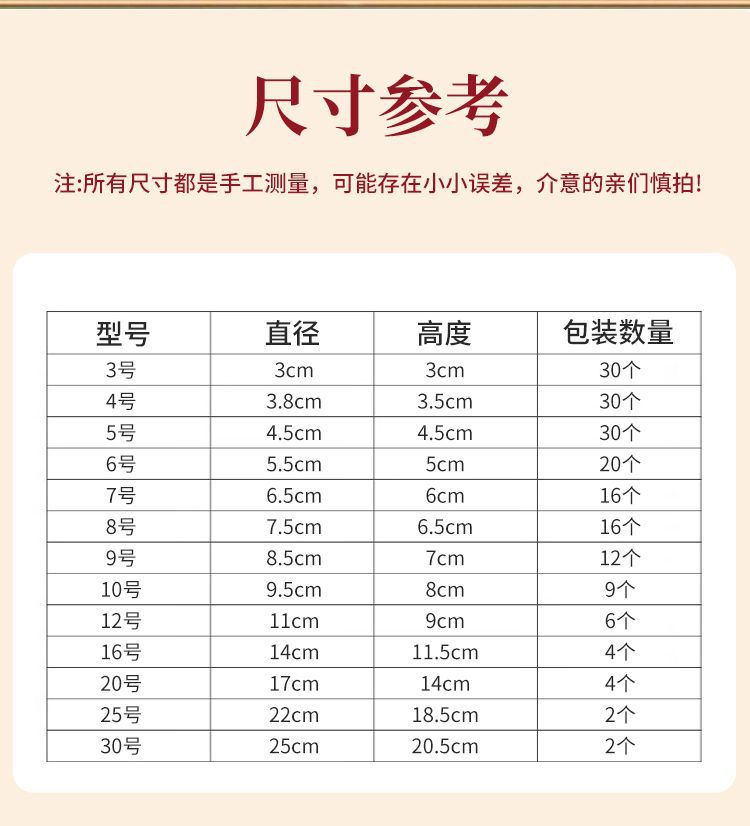 尺寸参考

注:所有尺寸都是手工测量，可能存在小小误差，介意的亲们慎拍!

| 型号 | 直径 | 高度 | 包装数量 |
|---|---|---|---|
| 3号 | 3cm | 3cm | 30个 |
| 4号 | 3.8cm | 3.5cm | 30个 |
| 5号 | 4.5cm | 4.5cm | 30个 |
| 6号 | 5.5cm | 5cm | 20个 |
| 7号 | 6.5cm | 6cm | 16个 |
| 8号 | 7.5cm | 6.5cm | 16个 |
| 9号 | 8.5cm | 7cm | 12个 |
| 10号 | 9.5cm | 8cm | 9个 |
| 12号 | 11cm | 9cm | 6个 |
| 16号 | 14cm | 11.5cm | 4个 |
| 20号 | 17cm | 14cm | 4个 |
| 25号 | 22cm | 18.5cm | 2个 |
| 30号 | 25cm | 20.5cm | 2个 |